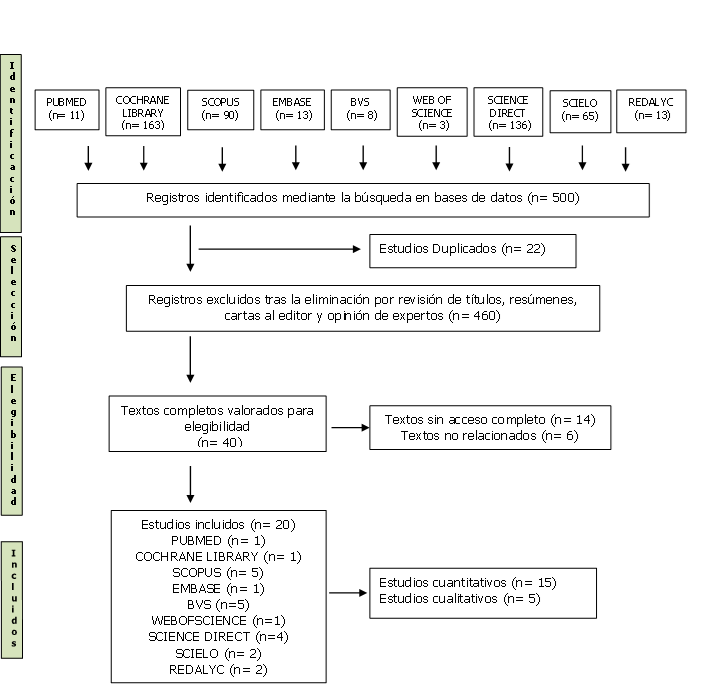 Identificación

PUBMED (n= 11)

COCHRANE LIBRARY (n= 163)

SCOPUS (n= 90)

EMBASE (n= 13)

BVS (n= 8)

WEB OF SCIENCE (n= 3)

SCIENCE DIRECT (n= 136)

SCIELO (n= 65)

REDALYC (n= 13)

Registros identificados mediante la búsqueda en bases de datos (n= 500)

Selección

Estudios Duplicados (n= 22)

Registros excluidos tras la eliminación por revisión de títulos, resúmenes, cartas al editor y opinión de expertos (n= 460)

Elegibilidad

Textos completos valorados para elegibilidad (n= 40)

Textos sin acceso completo (n= 14)
Textos no relacionados (n= 6)

Incluidos

Estudios incluidos (n= 20)
PUBMED (n= 1)
COCHRANE LIBRARY (n= 1)
SCOPUS (n= 5)
EMBASE (n= 1)
BVS (n=5)
WEBOFSCIENCE (n=1)
SCIENCE DIRECT (n=4)
SCIELO (n= 2)
REDALYC (n= 2)

Estudios cuantitativos (n= 15)
Estudios cualitativos (n= 5)